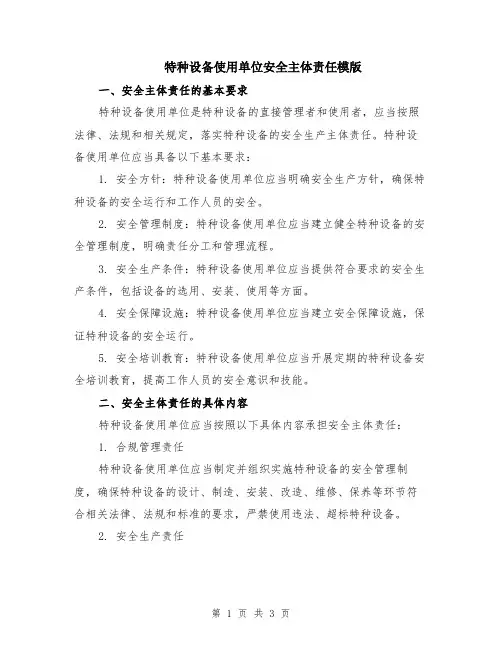 特种设备使用单位安全主体责任模版

一、安全主体责任的基本要求

特种设备使用单位是特种设备的直接管理者和使用者，应当按照法律、法规和相关规定，落实特种设备的安全生产主体责任。特种设备使用单位应当具备以下基本要求：

1. 安全方针：特种设备使用单位应当明确安全生产方针，确保特种设备的安全运行和工作人员的安全。

2. 安全管理制度：特种设备使用单位应当建立健全特种设备的安全管理制度，明确责任分工和管理流程。

3. 安全生产条件：特种设备使用单位应当提供符合要求的安全生产条件，包括设备的选用、安装、使用等方面。

4. 安全保障设施：特种设备使用单位应当建立安全保障设施，保证特种设备的安全运行。

5. 安全培训教育：特种设备使用单位应当开展定期的特种设备安全培训教育，提高工作人员的安全意识和技能。

二、安全主体责任的具体内容

特种设备使用单位应当按照以下具体内容承担安全主体责任：

1. 合规管理责任

特种设备使用单位应当制定并组织实施特种设备的安全管理制度，确保特种设备的设计、制造、安装、改造、维修、保养等环节符合相关法律、法规和标准的要求，严禁使用违法、超标特种设备。

2. 安全生产责任

第 1 页 共 3 页